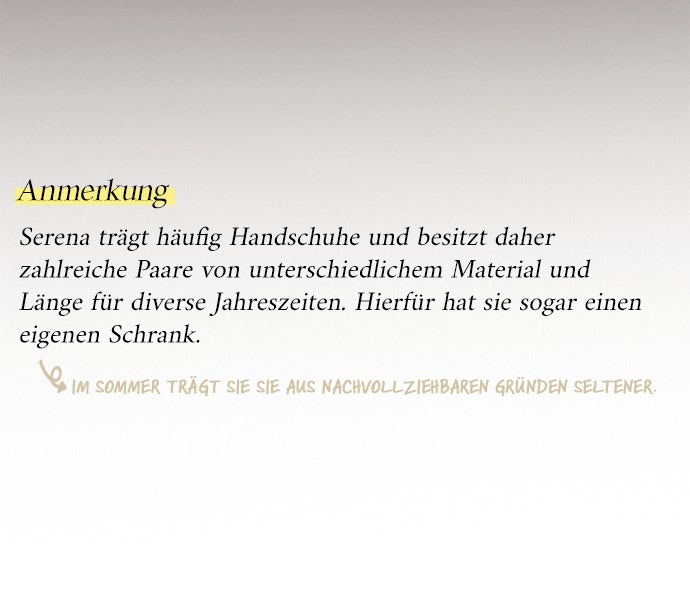 Anmerkung

Serena trägt häufig Handschuhe und besitzt daher zahlreiche Paare von unterschiedlichem Material und Länge für diverse Jahreszeiten. Hierfür hat sie sogar einen eigenen Schrank.

IM SOMMER TRÄGT SIE SIE AUS NACHVOLLZIEHBAREN GRÜNDEN SELTENER.